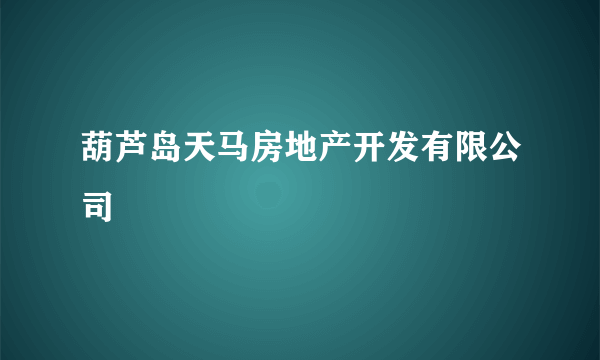 葫芦岛天马房地产开发有限公司